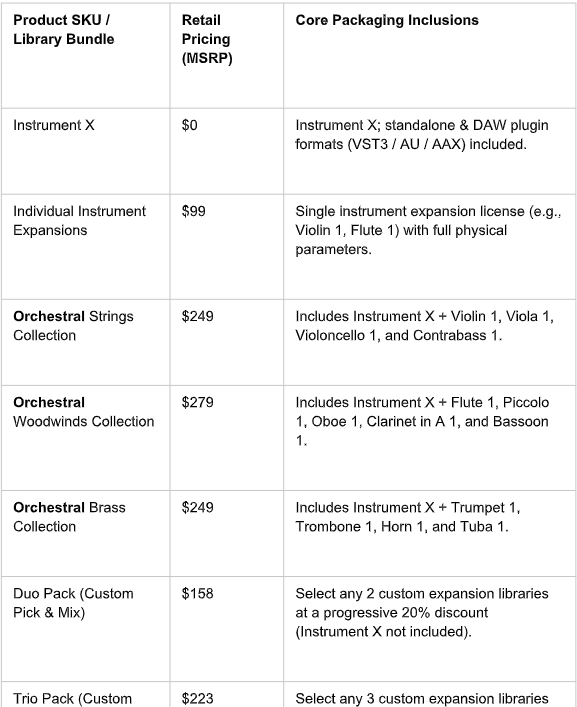 | Product SKU / Library Bundle | Retail Pricing (MSRP) | Core Packaging Inclusions |
|---|---|---|
| Instrument X | \$0 | Instrument X; standalone & DAW plugin formats (VST3 / AU / AAX) included. |
| Individual Instrument Expansions | \$99 | Single instrument expansion license (e.g., Violin 1, Flute 1) with full physical parameters. |
| **Orchestral** Strings Collection | \$249 | Includes Instrument X + Violin 1, Viola 1, Violoncello 1, and Contrabass 1. |
| **Orchestral** Woodwinds Collection | \$279 | Includes Instrument X + Flute 1, Piccolo 1, Oboe 1, Clarinet in A 1, and Bassoon 1. |
| **Orchestral** Brass Collection | \$249 | Includes Instrument X + Trumpet 1, Trombone 1, Horn 1, and Tuba 1. |
| Duo Pack (Custom Pick & Mix) | \$158 | Select any 2 custom expansion libraries at a progressive 20% discount (Instrument X not included). |
| Trio Pack (Custom | \$223 | Select any 3 custom expansion libraries |